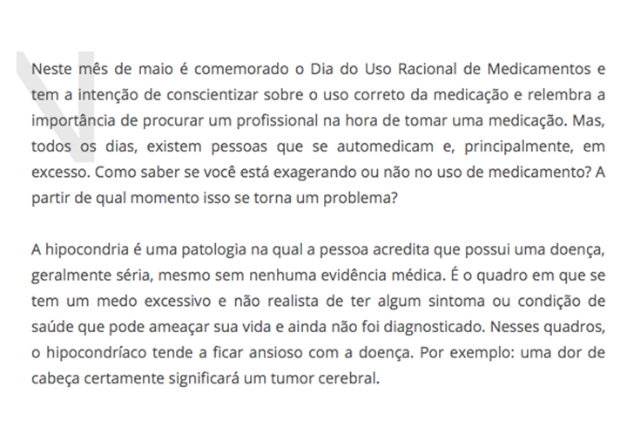 Neste mês de maio é comemorado o Dia do Uso Racional de Medicamentos e tem a intenção de conscientizar sobre o uso correto da medicação e relembra a importância de procurar um profissional na hora de tomar uma medicação. Mas, todos os dias, existem pessoas que se automedicam e, principalmente, em excesso. Como saber se você está exagerando ou não no uso de medicamento? A partir de qual momento isso se torna um problema?

A hipocondria é uma patologia na qual a pessoa acredita que possui uma doença, geralmente séria, mesmo sem nenhuma evidência médica. É o quadro em que se tem um medo excessivo e não realista de ter algum sintoma ou condição de saúde que pode ameaçar sua vida e ainda não foi diagnosticado. Nesses quadros, o hipocondríaco tende a ficar ansioso com a doença. Por exemplo: uma dor de cabeça certamente significará um tumor cerebral.